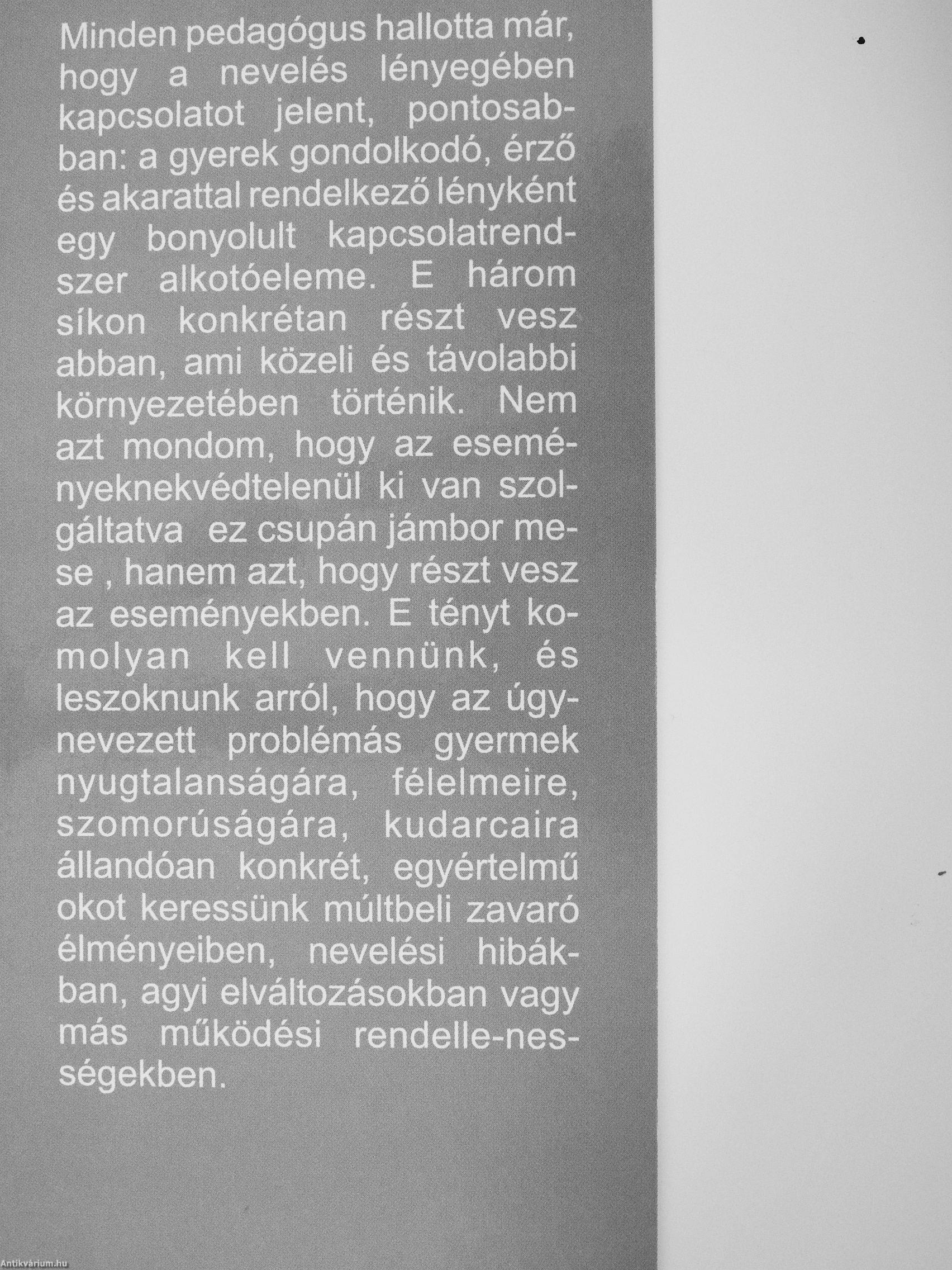 Minden pedagógus hallotta már, hogy a nevelés lényegében kapcsolatot jelent, pontosabban: a gyerek gondolkodó, érző és akarattal rendelkező lényként egy bonyolult kapcsolatrendszer alkotóeleme. E három síkon konkrétan részt vesz abban, ami közeli és távolabbi környezetében történik. Nem azt mondom, hogy az eseményeknekvédtelenül ki van szolgáltatva ez csupán jámbor mese , hanem azt, hogy részt vesz az eseményekben. E tényt komolyan kell vennünk, és leszoknunk arról, hogy az úgynevezett problémás gyermek nyugtalanságára, félelmeire, szomorúságára, kudarcaira állandóan konkrét, egyértelmű okot keressünk múltbeli zavaró élményeiben, nevelési hibákban, agyi elváltozásokban vagy más működési rendelle-nességekben.

Antikvárium.hu